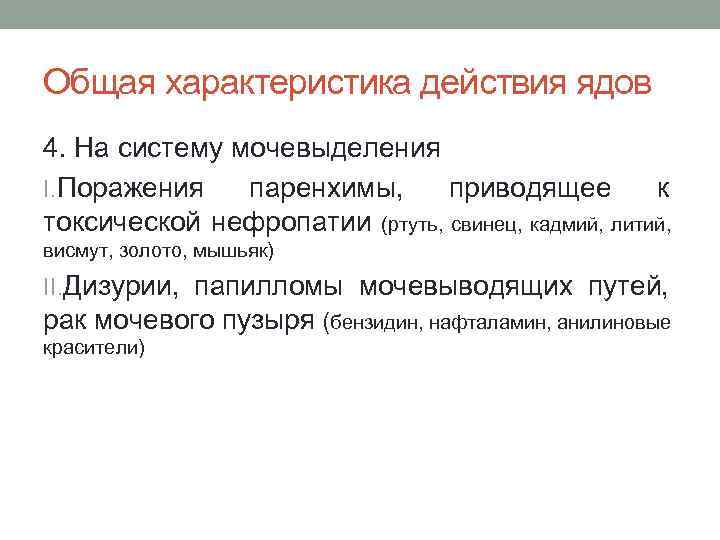 Общая характеристика действия ядов

4. На систему мочевыделения

I. Поражения паренхимы, приводящее к токсической нефропатии (ртуть, свинец, кадмий, литий, висмут, золото, мышьяк)

II. Дизурии, папилломы мочевыводящих путей, рак мочевого пузыря (бензидин, нафталамин, анилиновые красители)